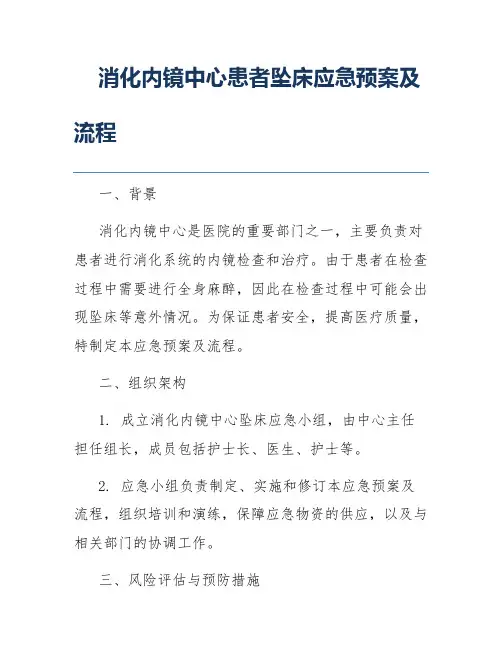 消化内镜中心患者坠床应急预案及流程

一、背景

消化内镜中心是医院的重要部门之一，主要负责对患者进行消化系统的内镜检查和治疗。由于患者在检查过程中需要进行全身麻醉，因此在检查过程中可能会出现坠床等意外情况。为保证患者安全，提高医疗质量，特制定本应急预案及流程。

二、组织架构

1. 成立消化内镜中心坠床应急小组，由中心主任担任组长，成员包括护士长、医生、护士等。

2. 应急小组负责制定、实施和修订本应急预案及流程，组织培训和演练，保障应急物资的供应，以及与相关部门的协调工作。

三、风险评估与预防措施